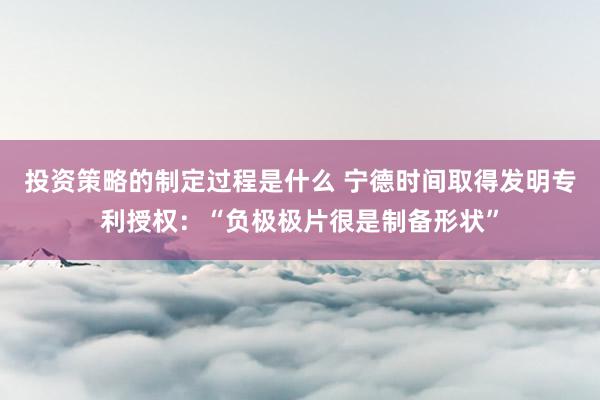 投资策略的制定过程是什么 宁德时间取得发明专利授权：“负极极片很是制备形状”